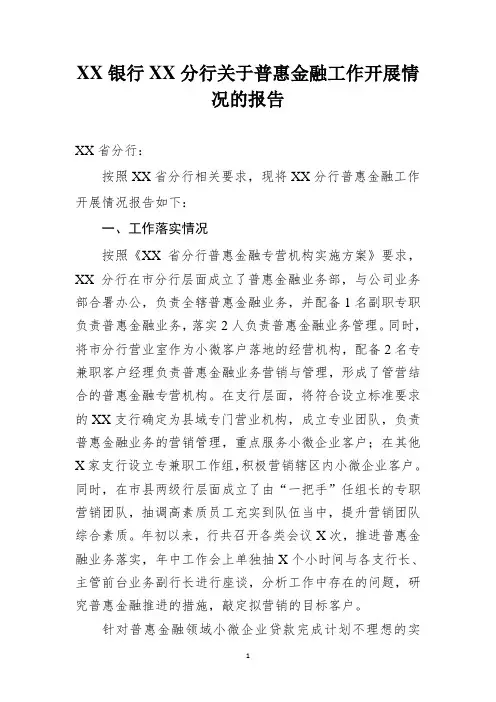 XX 银行 XX 分行关于普惠金融工作开展情况的报告

XX 省分行：

按照 XX 省分行相关要求，现将 XX 分行普惠金融工作开展情况报告如下：

一、工作落实情况

按照《XX 省分行普惠金融专营机构实施方案》要求，XX 分行在市分行层面成立了普惠金融业务部，与公司业务部合署办公，负责全辖普惠金融业务，并配备 1 名副职专职负责普惠金融业务，落实 2 人负责普惠金融业务管理。同时，将市分行营业室作为小微客户落地的经营机构，配备 2 名专兼职客户经理负责普惠金融业务营销与管理，形成了管营结合的普惠金融专营机构。在支行层面，将符合设立标准要求的 XX 支行确定为县域专门营业机构，成立专业团队，负责普惠金融业务的营销管理，重点服务小微企业客户；在其他 X 家支行设立专兼职工作组，积极营销辖区内小微企业客户。同时，在市县两级行层面成立了由“一把手”任组长的专职营销团队，抽调高素质员工充实到队伍当中，提升营销团队综合素质。年初以来，行共召开各类会议 X 次，推进普惠金融业务落实，年中工作会上单独抽 X 个小时间与各支行长、主管前台业务副行长进行座谈，分析工作中存在的问题，研究普惠金融推进的措施，敲定拟营销的目标客户。

针对普惠金融领域小微企业贷款完成计划不理想的实

1